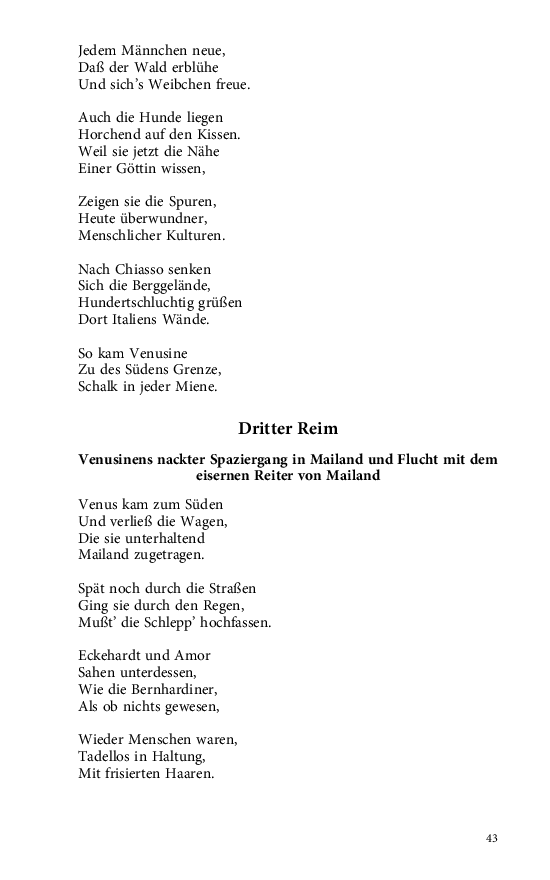 Jedem Männchen neue,
Daß der Wald erblühe
Und sich's Weibchen freue.

Auch die Hunde liegen
Horchend auf den Kissen.
Weil sie jetzt die Nähe
Einer Göttin wissen,

Zeigen sie die Spuren,
Heute überwundner,
Menschlicher Kulturen.

Nach Chiasso senken
Sich die Berggelände,
Hundertschluchtig grüßen
Dort Italiens Wände.

So kam Venusine
Zu des Südens Grenze,
Schalk in jeder Miene.

Dritter Reim

Venusinens nackter Spaziergang in Mailand und Flucht mit dem eisernen Reiter von Mailand

Venus kam zum Süden
Und verließ die Wagen,
Die sie unterhaltend
Mailand zugetragen.

Spät noch durch die Straßen
Ging sie durch den Regen,
Mußt' die Schlepp' hochfassen.

Eckehardt und Amor
Sahen unterdessen,
Wie die Bernhardiner,
Als ob nichts gewesen,

Wieder Menschen waren,
Tadellos in Haltung,
Mit frisierten Haaren.

43